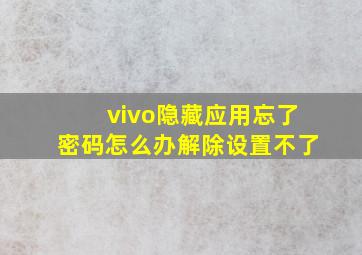 vivo隐藏应用忘了密码怎么办解除设置不了